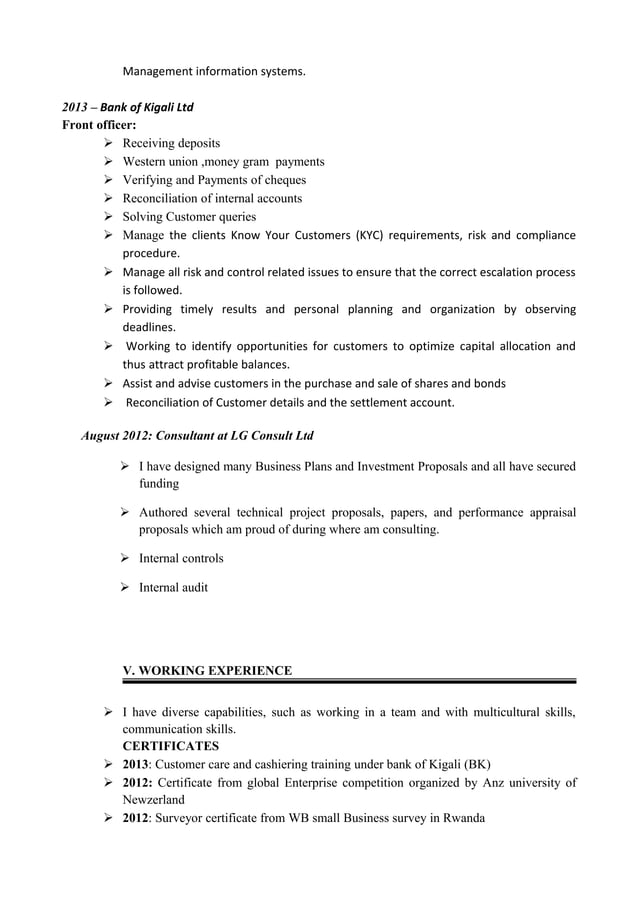 Management information systems.

2013 – Bank of Kigali Ltd
Front officer:
➢ Receiving deposits
➢ Western union ,money gram payments
➢ Verifying and Payments of cheques
➢ Reconciliation of internal accounts
➢ Solving Customer queries
➢ Manage the clients Know Your Customers (KYC) requirements, risk and compliance procedure.
➢ Manage all risk and control related issues to ensure that the correct escalation process is followed.
➢ Providing timely results and personal planning and organization by observing deadlines.
➢ Working to identify opportunities for customers to optimize capital allocation and thus attract profitable balances.
➢ Assist and advise customers in the purchase and sale of shares and bonds
➢ Reconciliation of Customer details and the settlement account.

August 2012: Consultant at LG Consult Ltd

➢ I have designed many Business Plans and Investment Proposals and all have secured funding

➢ Authored several technical project proposals, papers, and performance appraisal proposals which am proud of during where am consulting.

➢ Internal controls

➢ Internal audit

V. WORKING EXPERIENCE

➢ I have diverse capabilities, such as working in a team and with multicultural skills, communication skills.
CERTIFICATES
➢ 2013: Customer care and cashiering training under bank of Kigali (BK)
➢ 2012: Certificate from global Enterprise competition organized by Anz university of Newzerland
➢ 2012: Surveyor certificate from WB small Business survey in Rwanda